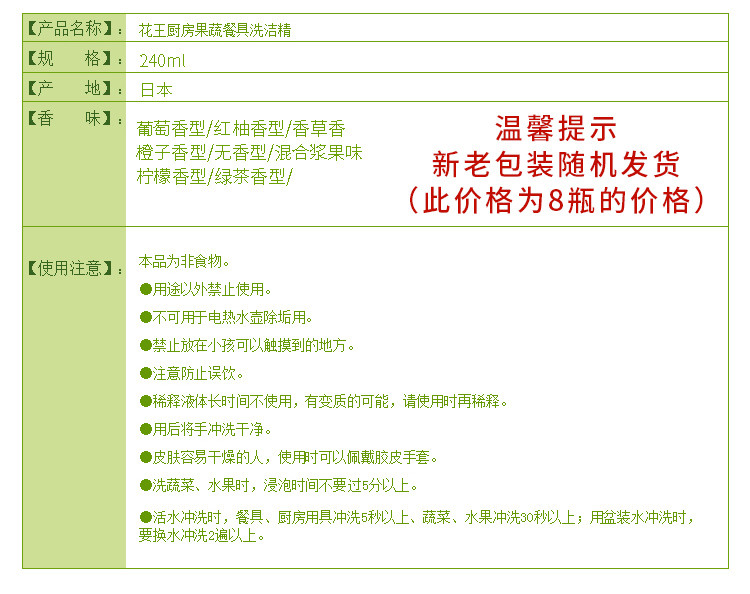 | 【产品名称】: | 花王厨房果蔬餐具洗洁精 |
|---|---|
| 【规　格】: | 240ml |
| 【产　地】: | 日本 |
| 【香　味】: | 葡萄香型/红柚香型/香草香 橙子香型/无香型/混合浆果味 柠檬香型/绿茶香型/ 温馨提示 新老包装随机发货 （此价格为8瓶的价格） |
| 【使用注意】: | 本品为非食物。 ●用途以外禁止使用。 ●不可用于电热水壶除垢用。 ●禁止放在小孩可以触摸到的地方。 ●注意防止误饮。 ●稀释液体长时间不使用，有变质的可能，请使用时再稀释。 ●用后将手冲洗干净。 ●皮肤容易干燥的人，使用时可以佩戴胶皮手套。 ●洗蔬菜、水果时，浸泡时间不要过5分以上。 ●活水冲洗时，餐具、厨房用具冲洗5秒以上、蔬菜、水果冲洗30秒以上；用盆装水冲洗时，要换水冲洗2遍以上。 |